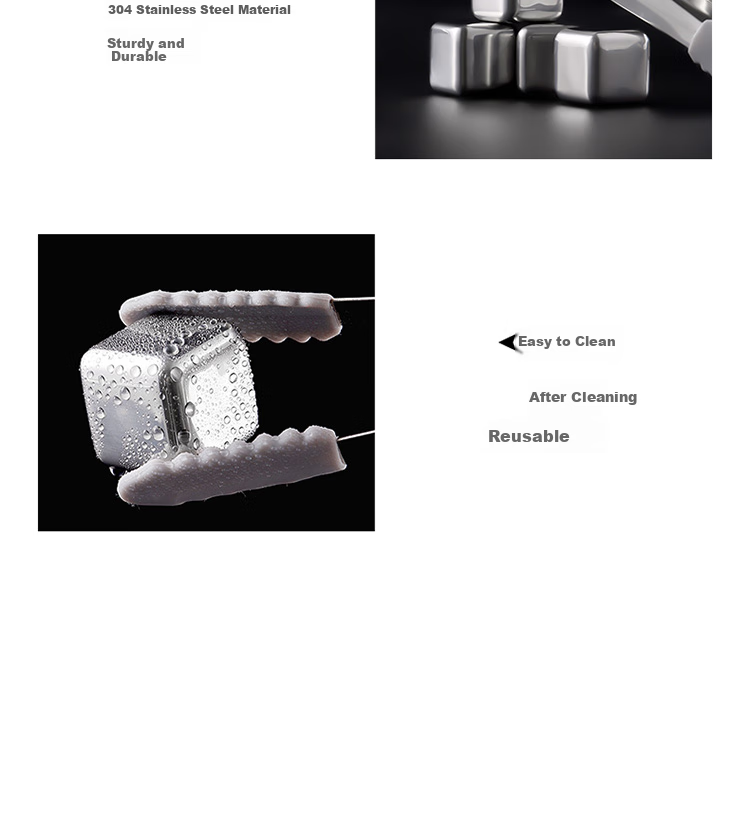 304 Stainless Steel Material

Sturdy and Durable

Easy to Clean

After Cleaning

Reusable